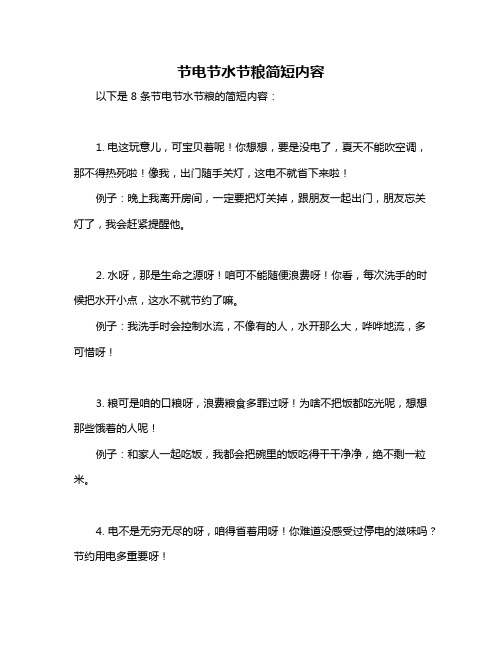 节电节水节粮简短内容

以下是 8 条节电节水节粮的简短内容：

1. 电这玩意儿，可宝贝着呢！你想想，要是没电了，夏天不能吹空调，那不得热死啦！像我，出门随手关灯，这电不就省下来啦！

例子：晚上我离开房间，一定要把灯关掉，跟朋友一起出门，朋友忘关灯了，我会赶紧提醒他。

2. 水呀，那是生命之源呀！咱可不能随便浪费呀！你看，每次洗手的时候把水开小点，这水不就节约了嘛。

例子：我洗手时会控制水流，不像有的人，水开那么大，哗哗地流，多可惜呀！

3. 粮可是咱的口粮呀，浪费粮食多罪过呀！为啥不把饭都吃光呢，想想那些饿着的人呢！

例子：和家人一起吃饭，我都会把碗里的饭吃得干干净净，绝不剩一粒米。

4. 电不是无穷无尽的呀，咱得省着用呀！你难道没感受过停电的滋味吗？节约用电多重要呀！